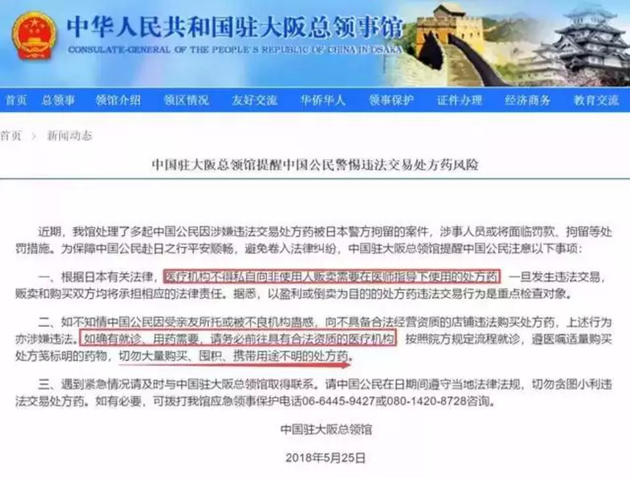 中华人民共和国驻大阪总领事馆
CONSULATE-GENERAL OF THE PEOPLE'S REPUBLIC OF CHINA IN OSAKA

首页 总领事 领馆介绍 领区情况 友好交流 华侨华人 领事保护 证件办理 经济商务 教育交流

首页 > 新闻动态

中国驻大阪总领馆提醒中国公民警惕违法交易处方药风险

近期，我馆处理了多起中国公民因涉嫌违法交易处方药被日本警方拘留的案件，涉事人员或将面临罚款、拘留等处罚措施。为保障中国公民赴日之行平安顺畅，避免卷入法律纠纷，中国驻大阪总领馆提醒中国公民注意以下事项：

一、根据日本有关法律，医疗机构不得私自向非使用人贩卖需要在医师指导下使用的处方药，一旦发生违法交易，贩卖和购买双方均将承担相应的法律责任。据悉，以盈利或倒卖为目的的处方药违法交易行为是重点检查对象。

二、如不知情中国公民因受亲友所托或被不良机构蛊惑，向不具备合法经营资质的店铺违法购买处方药，上述行为亦涉嫌违法。如确有就诊、用药需要，请务必前往具有合法资质的医疗机构，按照院方规定流程就诊，遵医嘱适量购买处方笺标明的药物，切勿大量购买、囤积、携带用途不明的处方药。

三、遇到紧急情况请及时与中国驻大阪总领馆取得联系。请中国公民在日期间遵守当地法律法规，切勿贪图小利违法交易处方药。如有必要，可拨打我馆应急领事保护电话06-6445-9427或080-1420-8728咨询。

中国驻大阪总领馆

2018年5月25日